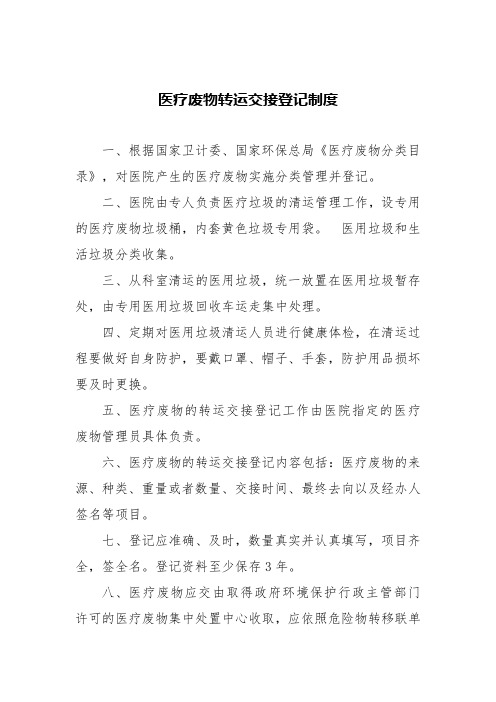 医疗废物转运交接登记制度

一、根据国家卫计委、国家环保总局《医疗废物分类目录》，对医院产生的医疗废物实施分类管理并登记。

二、医院由专人负责医疗垃圾的清运管理工作，设专用的医疗废物垃圾桶，内套黄色垃圾专用袋。 医用垃圾和生活垃圾分类收集。

三、从科室清运的医用垃圾，统一放置在医用垃圾暂存处，由专用医用垃圾回收车运走集中处理。

四、定期对医用垃圾清运人员进行健康体检，在清运过程要做好自身防护，要戴口罩、帽子、手套，防护用品损坏要及时更换。

五、医疗废物的转运交接登记工作由医院指定的医疗废物管理员具体负责。

六、医疗废物的转运交接登记内容包括：医疗废物的来源、种类、重量或者数量、交接时间、最终去向以及经办人签名等项目。

七、登记应准确、及时，数量真实并认真填写，项目齐全，签全名。登记资料至少保存 3 年。

八、医疗废物应交由取得政府环境保护行政主管部门许可的医疗废物集中处置中心收取，应依照危险物转移联单